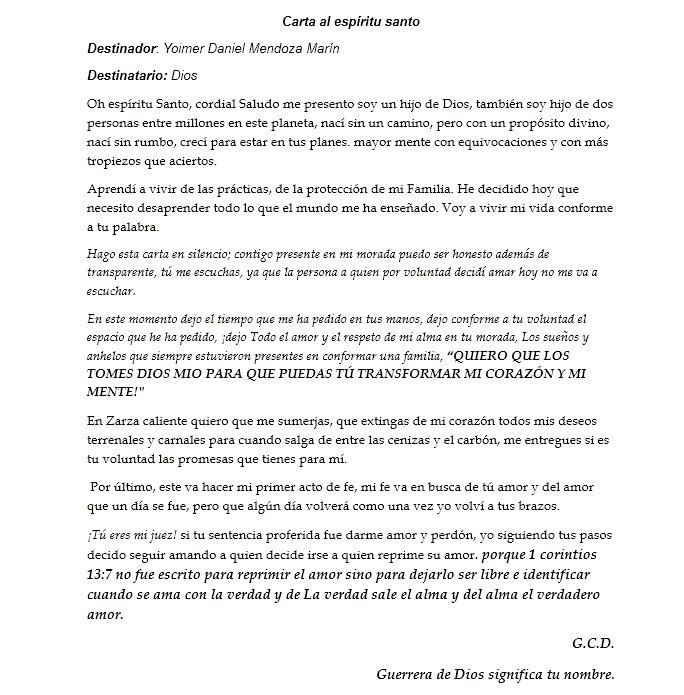 Carta al espíritu santo

Destinador: Yoimer Daniel Mendoza Marín

Destinatario: Dios

Oh espíritu Santo, cordial Saludo me presento soy un hijo de Dios, también soy hijo de dos personas entre millones en este planeta, nací sin un camino, pero con un propósito divino, nací sin rumbo, crecí para estar en tus planes. mayor mente con equivocaciones y con más tropiezos que aciertos.

Aprendí a vivir de las prácticas, de la protección de mi Familia. He decidido hoy que necesito desaprender todo lo que el mundo me ha enseñado. Voy a vivir mi vida conforme a tu palabra.

Hago esta carta en silencio; contigo presente en mi morada puedo ser honesto además de transparente, tú me escuchas, ya que la persona a quien por voluntad decidí amar hoy no me va a escuchar.

En este momento dejo el tiempo que me ha pedido en tus manos, dejo conforme a tu voluntad el espacio que he ha pedido, ¡dejo Todo el amor y el respeto de mi alma en tu morada, Los sueños y anhelos que siempre estuvieron presentes en conformar una familia, "QUIERO QUE LOS TOMES DIOS MIO PARA QUE PUEDAS TÚ TRANSFORMAR MI CORAZÓN Y MI MENTE!"

En Zarza caliente quiero que me sumerjas, que extingas de mi corazón todos mis deseos terrenales y carnales para cuando salga de entre las cenizas y el carbón, me entregues si es tu voluntad las promesas que tienes para mí.

Por último, este va hacer mi primer acto de fe, mi fe va en busca de tú amor y del amor que un día se fue, pero que algún día volverá como una vez yo volví a tus brazos.

¡Tú eres mi juez! si tu sentencia proferida fue darme amor y perdón, yo siguiendo tus pasos decido seguir amando a quien decide irse a quien reprime su amor. porque 1 corintios 13:7 no fue escrito para reprimir el amor sino para dejarlo ser libre e identificar cuando se ama con la verdad y de La verdad sale el alma y del alma el verdadero amor.

G.C.D.

Guerrera de Dios significa tu nombre.